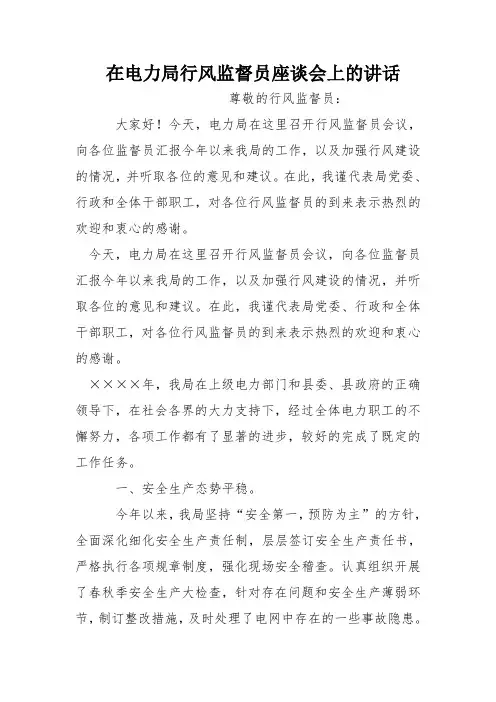 在电力局行风监督员座谈会上的讲话

尊敬的行风监督员：

大家好！今天，电力局在这里召开行风监督员会议，向各位监督员汇报今年以来我局的工作，以及加强行风建设的情况，并听取各位的意见和建议。在此，我谨代表局党委、行政和全体干部职工，对各位行风监督员的到来表示热烈的欢迎和衷心的感谢。

今天，电力局在这里召开行风监督员会议，向各位监督员汇报今年以来我局的工作，以及加强行风建设的情况，并听取各位的意见和建议。在此，我谨代表局党委、行政和全体干部职工，对各位行风监督员的到来表示热烈的欢迎和衷心的感谢。

××××年，我局在上级电力部门和县委、县政府的正确领导下，在社会各界的大力支持下，经过全体电力职工的不懈努力，各项工作都有了显著的进步，较好的完成了既定的工作任务。

一、安全生产态势平稳。

今年以来，我局坚持“安全第一，预防为主”的方针，全面深化细化安全生产责任制，层层签订安全生产责任书，严格执行各项规章制度，强化现场安全稽查。认真组织开展了春秋季安全生产大检查，针对存在问题和安全生产薄弱环节，制订整改措施，及时处理了电网中存在的一些事故隐患。